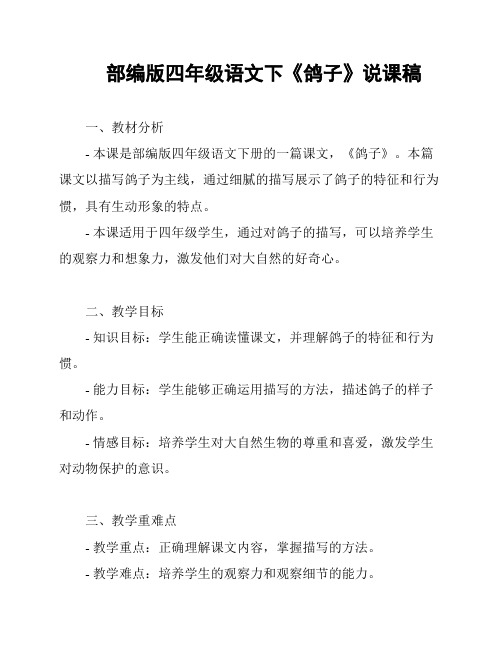 部编版四年级语文下《鸽子》说课稿

一、教材分析

- 本课是部编版四年级语文下册的一篇课文，《鸽子》。本篇课文以描写鸽子为主线，通过细腻的描写展示了鸽子的特征和行为惯，具有生动形象的特点。

- 本课适用于四年级学生，通过对鸽子的描写，可以培养学生的观察力和想象力，激发他们对大自然的好奇心。

二、教学目标

- 知识目标：学生能正确读懂课文，并理解鸽子的特征和行为惯。

- 能力目标：学生能够正确运用描写的方法，描述鸽子的样子和动作。

- 情感目标：培养学生对大自然生物的尊重和喜爱，激发学生对动物保护的意识。

三、教学重难点

- 教学重点：正确理解课文内容，掌握描写的方法。

- 教学难点：培养学生的观察力和观察细节的能力。